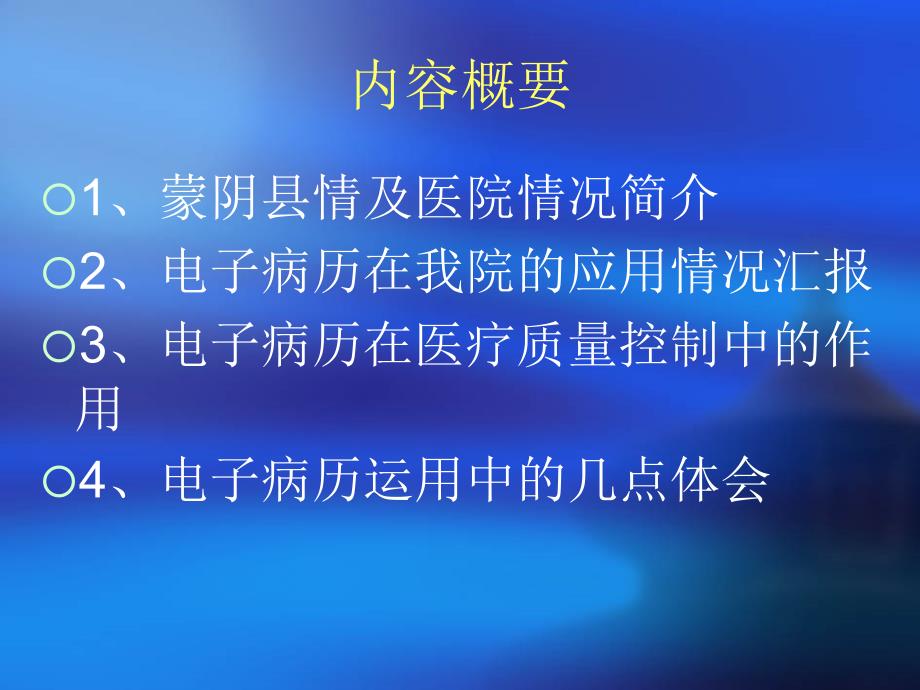 内容概要

1、蒙阴县情及医院情况简介

2、电子病历在我院的应用情况汇报

3、电子病历在医疗质量控制中的作用

4、电子病历运用中的几点体会